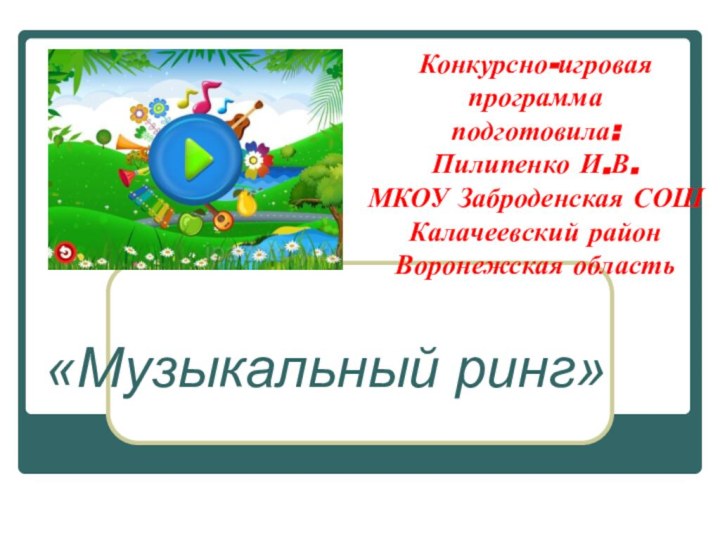 Конкурсно-игровая программа подготовила: Пилипенко И.В. МКОУ Заброденская СОШ Калачеевский район Воронежская область

«Музыкальный ринг»